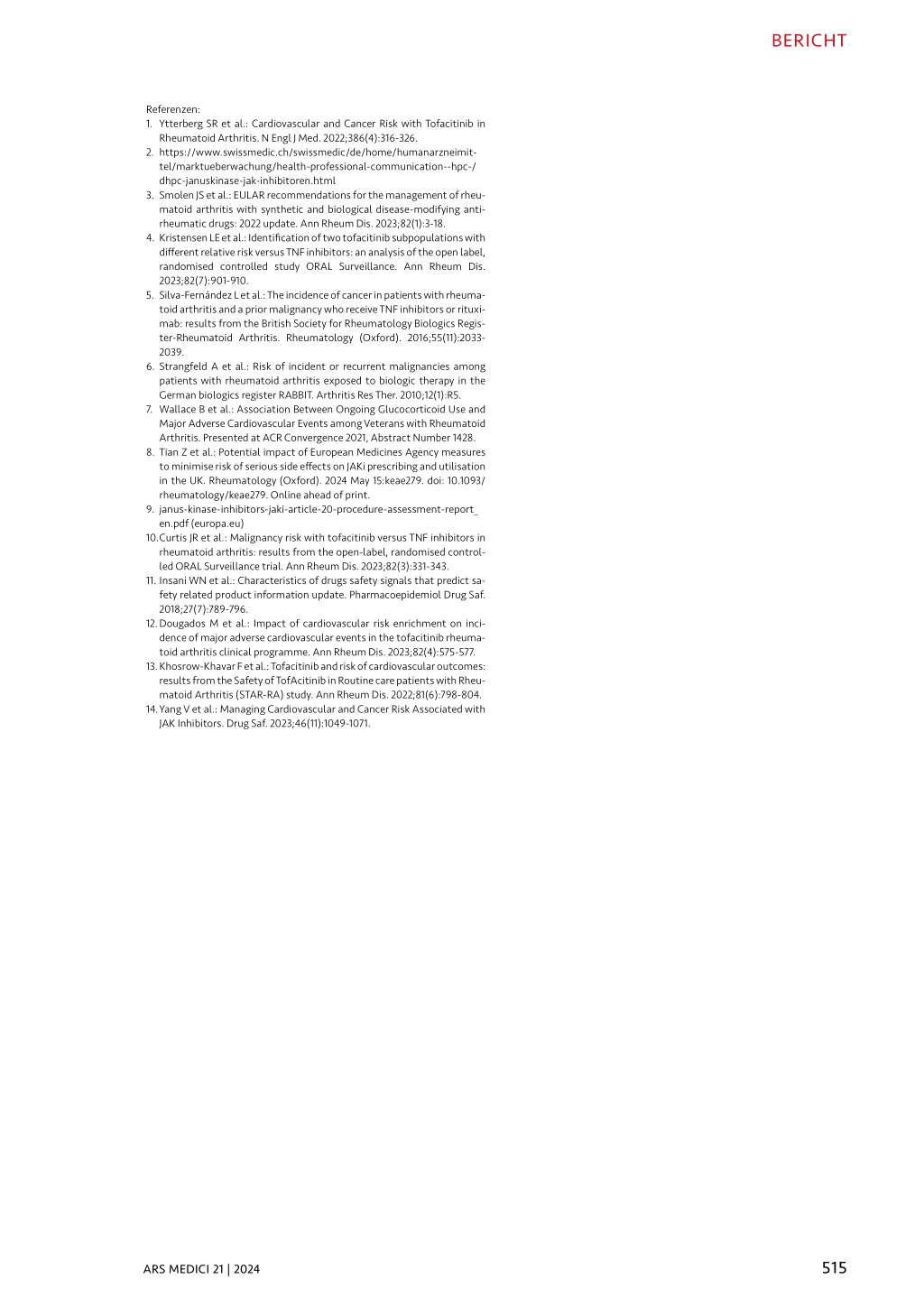 BERICHT

Referenzen:
1. Ytterberg SR et al.: Cardiovascular and Cancer Risk with Tofacitinib in Rheumatoid Arthritis. N Engl J Med. 2022;386(4):316-326.
2. https://www.swissmedic.ch/swissmedic/de/home/humanarzneimittel/marktueberwachung/health-professional-communication--hpc-/dhpc-januskinase-jak-inhibitoren.html
3. Smolen JS et al.: EULAR recommendations for the management of rheumatoid arthritis with synthetic and biological disease-modifying antirheumatic drugs: 2022 update. Ann Rheum Dis. 2023;82(1):3-18.
4. Kristensen LE et al.: Identification of two tofacitinib subpopulations with different relative risk versus TNF inhibitors: an analysis of the open label, randomised controlled study ORAL Surveillance. Ann Rheum Dis. 2023;82(7):901-910.
5. Silva-Fernández L et al.: The incidence of cancer in patients with rheumatoid arthritis and a prior malignancy who receive TNF inhibitors or rituximab: results from the British Society for Rheumatology Biologics Register-Rheumatoid Arthritis. Rheumatology (Oxford). 2016;55(11):2033-2039.
6. Strangfeld A et al.: Risk of incident or recurrent malignancies among patients with rheumatoid arthritis exposed to biologic therapy in the German biologics register RABBIT. Arthritis Res Ther. 2010;12(1):R5.
7. Wallace B et al.: Association Between Ongoing Glucocorticoid Use and Major Adverse Cardiovascular Events among Veterans with Rheumatoid Arthritis. Presented at ACR Convergence 2021, Abstract Number 1428.
8. Tian Z et al.: Potential impact of European Medicines Agency measures to minimise risk of serious side effects on JAKi prescribing and utilisation in the UK. Rheumatology (Oxford). 2024 May 15:keae279. doi: 10.1093/rheumatology/keae279. Online ahead of print.
9. janus-kinase-inhibitors-jaki-article-20-procedure-assessment-report_en.pdf (europa.eu)
10. Curtis JR et al.: Malignancy risk with tofacitinib versus TNF inhibitors in rheumatoid arthritis: results from the open-label, randomised controlled ORAL Surveillance trial. Ann Rheum Dis. 2023;82(3):331-343.
11. Insani WN et al.: Characteristics of drugs safety signals that predict safety related product information update. Pharmacoepidemiol Drug Saf. 2018;27(7):789-796.
12. Dougados M et al.: Impact of cardiovascular risk enrichment on incidence of major adverse cardiovascular events in the tofacitinib rheumatoid arthritis clinical programme. Ann Rheum Dis. 2023;82(4):575-577.
13. Khosrow-Khavar F et al.: Tofacitinib and risk of cardiovascular outcomes: results from the Safety of TofAcitinib in Routine care patients with Rheumatoid Arthritis (STAR-RA) study. Ann Rheum Dis. 2022;81(6):798-804.
14. Yang V et al.: Managing Cardiovascular and Cancer Risk Associated with JAK Inhibitors. Drug Saf. 2023;46(11):1049-1071.

ARS MEDICI 21 | 2024

515